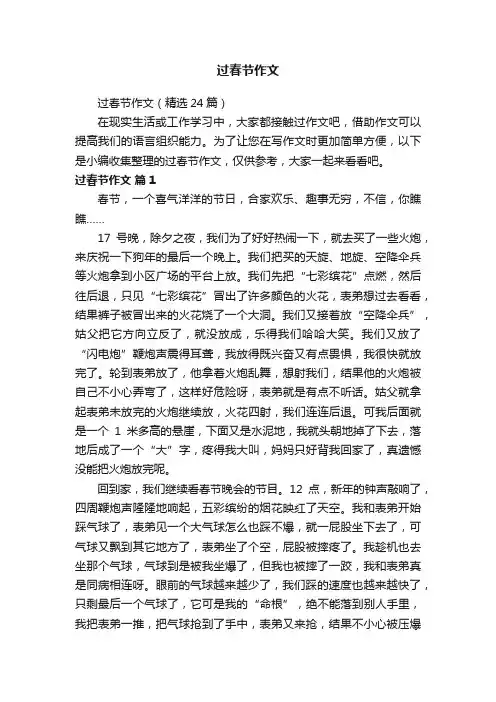 过春节作文

过春节作文（精选 24 篇）

在现实生活或工作学习中，大家都接触过作文吧，借助作文可以提高我们的语言组织能力。为了让您在写作文时更加简单方便，以下是小编收集整理的过春节作文，仅供参考，大家一起来看看吧。

过春节作文 篇 1

春节，一个喜气洋洋的节日，合家欢乐、趣事无穷，不信，你瞧瞧……

17 号晚，除夕之夜，我们为了好好热闹一下，就去买了一些火炮，来庆祝一下狗年的最后一个晚上。我们把买的天旋、地旋、空降伞兵等火炮拿到小区广场的平台上放。我们先把“七彩缤花”点燃，然后往后退，只见“七彩缤花”冒出了许多颜色的火花，表弟想过去看看，结果裤子被冒出来的火花烧了一个大洞。我们又接着放“空降伞兵”，姑父把它方向立反了，就没放成，乐得我们哈哈大笑。我们又放了“闪电炮”鞭炮声震得耳聋，我放得既兴奋又有点畏惧，我很快就放完了。轮到表弟放了，他拿着火炮乱舞，想射我们，结果他的火炮被自己不小心弄弯了，这样好危险呀，表弟就是有点不听话。姑父就拿起表弟未放完的火炮继续放，火花四射，我们连连后退。可我后面就是一个 1 米多高的悬崖，下面又是水泥地，我就头朝地掉了下去，落地后成了一个“大”字，疼得我大叫，妈妈只好背我回家了，真遗憾没能把火炮放完呢。

回到家，我们继续看春节晚会的节目。12 点，新年的钟声敲响了，四周鞭炮声隆隆地响起，五彩缤纷的烟花映红了天空。我和表弟开始踩气球了，表弟见一个大气球怎么也踩不爆，就一屁股坐下去了，可气球又飘到其它地方了，表弟坐了个空，屁股被摔疼了。我趁机也去坐那个气球，气球到是被我坐爆了，但我也被摔了一跤，我和表弟真是同病相连呀。眼前的气球越来越少了，我们踩的速度也越来越快了，只剩最后一个气球了，它可是我的“命根”，绝不能落到别人手里，我把表弟一推，把气球抢到了手中，表弟又来抢，结果不小心被压爆